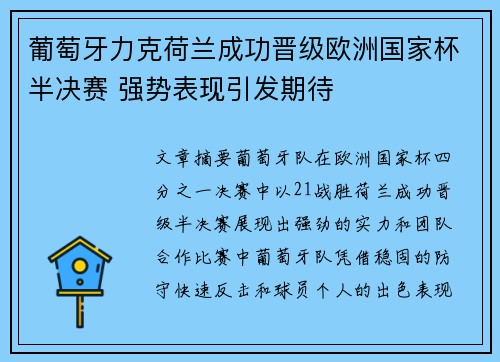 葡萄牙力克荷兰成功晋级欧洲国家杯半决赛 强势表现引发期待

文章摘要葡萄牙队在欧洲国家杯四分之一决赛中以21战胜荷兰成功晋级半决赛展现出强劲的实力和团队合作比赛中葡萄牙队凭借稳固的防守快速反击和球员个人的出色表现